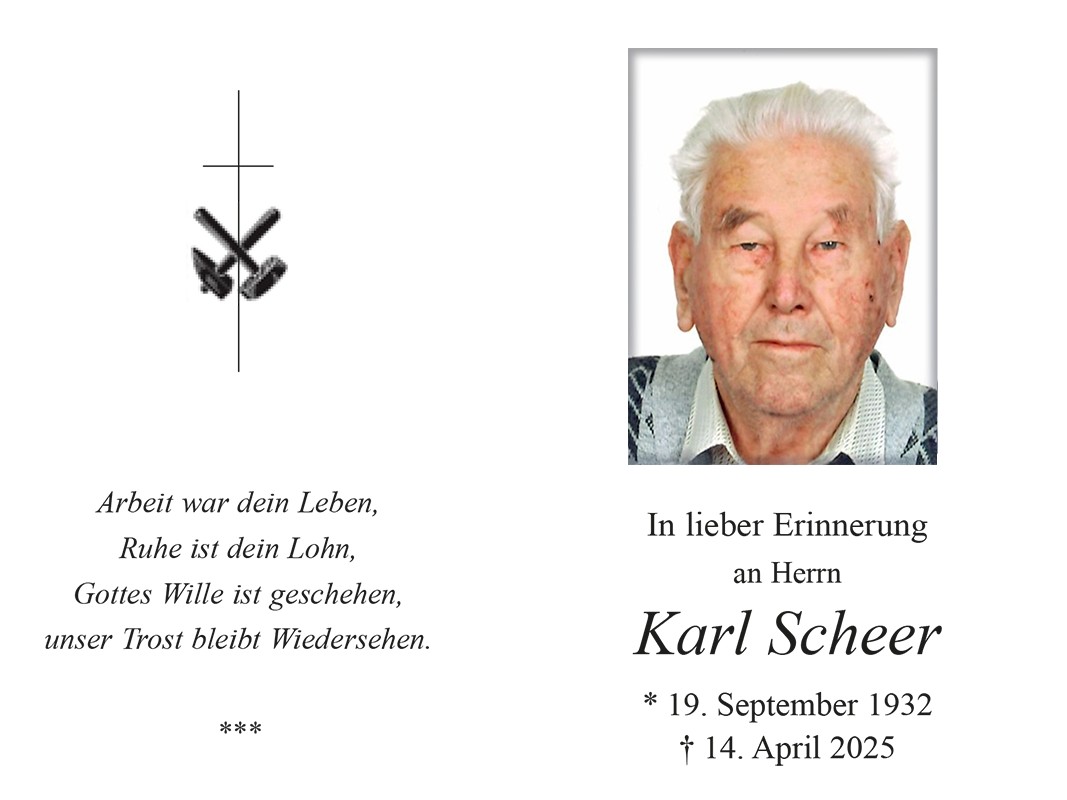 Arbeit war dein Leben,
Ruhe ist dein Lohn,
Gottes Wille ist geschehen,
unser Trost bleibt Wiedersehen.

***

In lieber Erinnerung
an Herrn
Karl Scheer
* 19. September 1932
† 14. April 2025